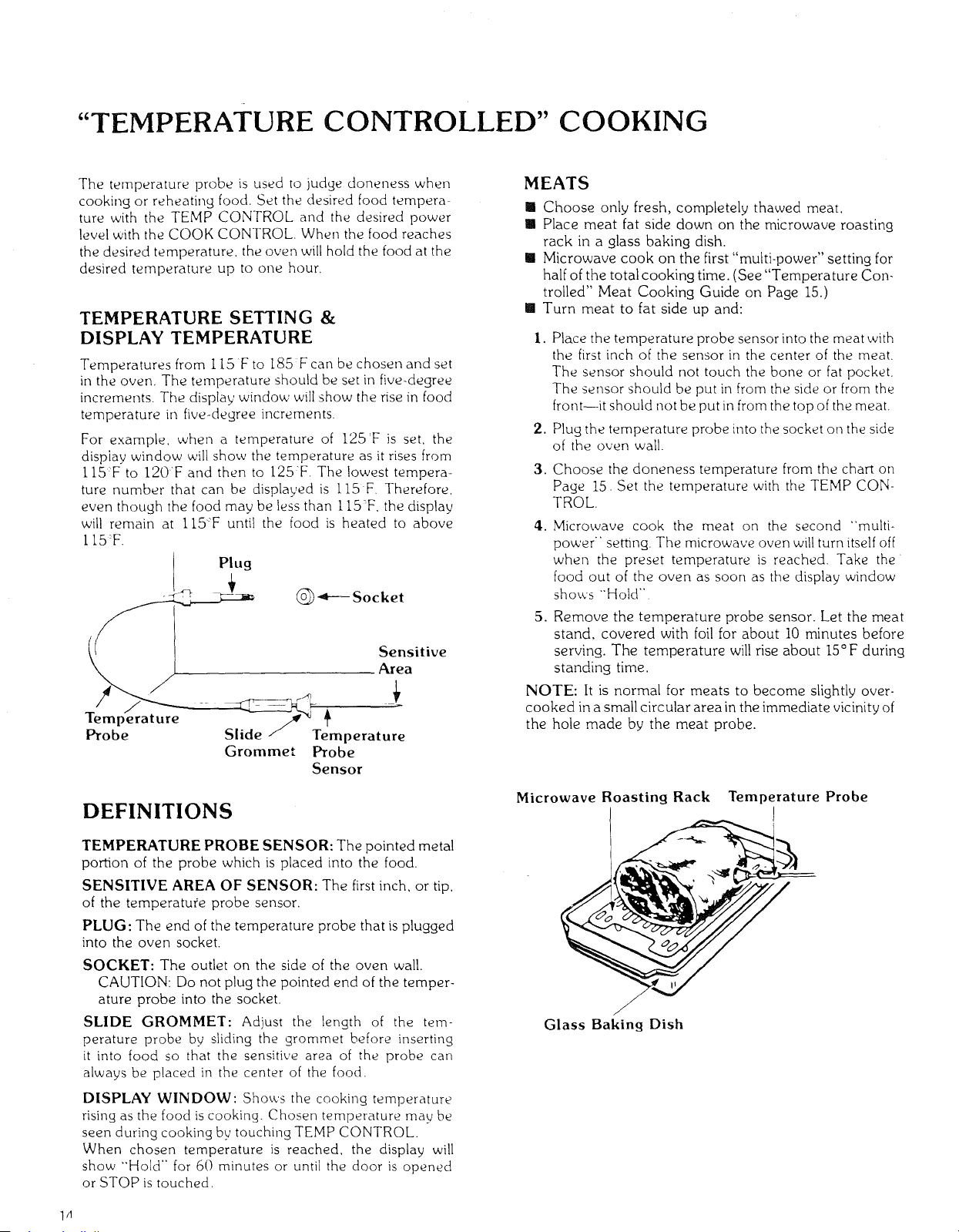 "TEMPERATURE CONTROLLED" COOKING

The temperature probe is used to judge doneness when cooking or reheating food. Set the desired food temperature with the TEMP CONTROL and the desired power level with the COOK CONTROL. When the food reaches the desired temperature, the oven will hold the food at the desired temperature up to one hour.

TEMPERATURE SETTING & DISPLAY TEMPERATURE

Temperatures from 115°F to 185°F can be chosen and set in the oven. The temperature should be set in five-degree increments. The display window will show the rise in food temperature in five-degree increments.

For example, when a temperature of 125°F is set, the display window will show the temperature as it rises from 115°F to 120°F and then to 125°F. The lowest temperature number that can be displayed is 115°F. Therefore, even though the food may be less than 115°F, the display will remain at 115°F until the food is heated to above 115°F.

Plug

Socket

Sensitive Area

Temperature Probe

Slide Grommet

Temperature Probe Sensor

DEFINITIONS

TEMPERATURE PROBE SENSOR: The pointed metal portion of the probe which is placed into the food.

SENSITIVE AREA OF SENSOR: The first inch, or tip, of the temperature probe sensor.

PLUG: The end of the temperature probe that is plugged into the oven socket.

SOCKET: The outlet on the side of the oven wall.
CAUTION: Do not plug the pointed end of the temperature probe into the socket.

SLIDE GROMMET: Adjust the length of the temperature probe by sliding the grommet before inserting it into food so that the sensitive area of the probe can always be placed in the center of the food.

DISPLAY WINDOW: Shows the cooking temperature rising as the food is cooking. Chosen temperature may be seen during cooking by touching TEMP CONTROL. When chosen temperature is reached, the display will show "Hold" for 60 minutes or until the door is opened or STOP is touched.

MEATS

• Choose only fresh, completely thawed meat.
• Place meat fat side down on the microwave roasting rack in a glass baking dish.
• Microwave cook on the first "multi-power" setting for half of the total cooking time. (See "Temperature Controlled" Meat Cooking Guide on Page 15.)
• Turn meat to fat side up and:

1. Place the temperature probe sensor into the meat with the first inch of the sensor in the center of the meat. The sensor should not touch the bone or fat pocket. The sensor should be put in from the side or from the front—it should not be put in from the top of the meat.

2. Plug the temperature probe into the socket on the side of the oven wall.

3. Choose the doneness temperature from the chart on Page 15. Set the temperature with the TEMP CONTROL.

4. Microwave cook the meat on the second "multi-power" setting. The microwave oven will turn itself off when the preset temperature is reached. Take the food out of the oven as soon as the display window shows "Hold".

5. Remove the temperature probe sensor. Let the meat stand, covered with foil for about 10 minutes before serving. The temperature will rise about 15°F during standing time.

NOTE: It is normal for meats to become slightly overcooked in a small circular area in the immediate vicinity of the hole made by the meat probe.

Microwave Roasting Rack Temperature Probe

Glass Baking Dish

14